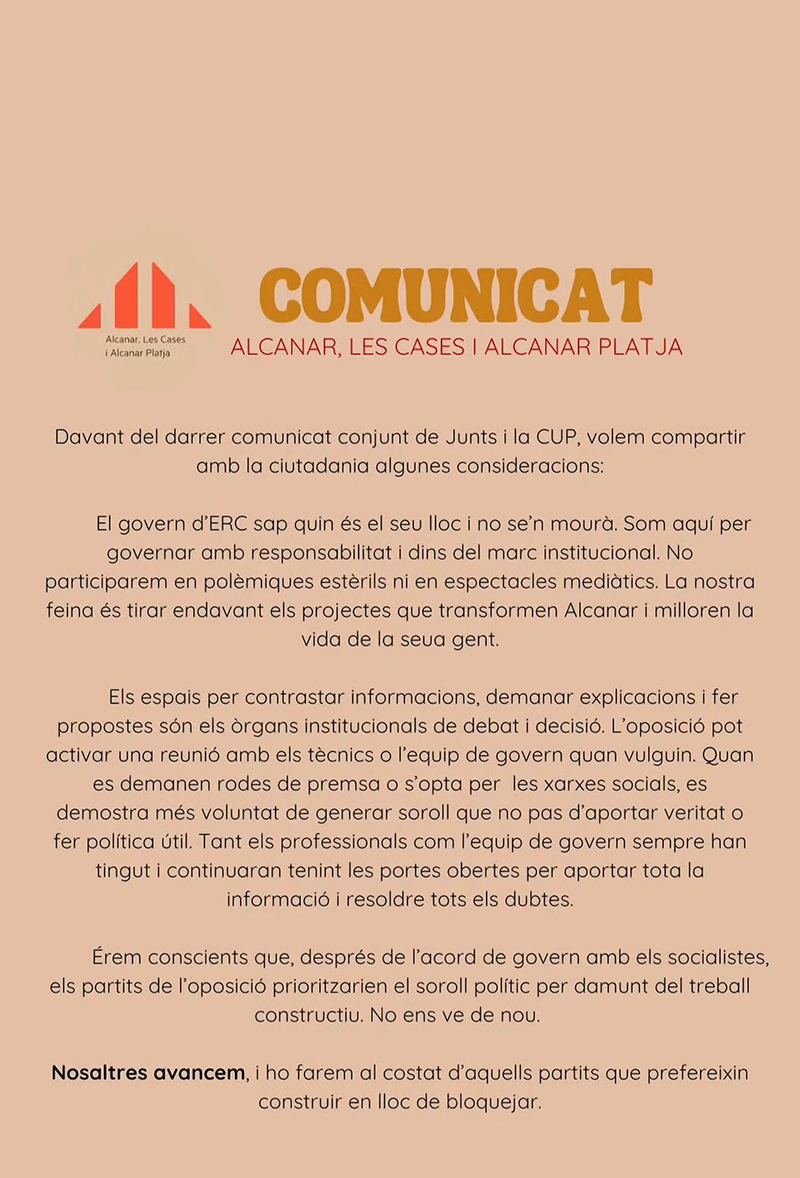 Alcanar, Les Cases i Alcanar Platja

COMUNICAT
ALCANAR, LES CASES I ALCANAR PLATJA

Davant del darrer comunicat conjunt de Junts i la CUP, volem compartir amb la ciutadania algunes consideracions:

El govern d'ERC sap quin és el seu lloc i no se'n mourà. Som aquí per governar amb responsabilitat i dins del marc institucional. No participarem en polèmiques estèrils ni en espectacles mediàtics. La nostra feina és tirar endavant els projectes que transformen Alcanar i milloren la vida de la seua gent.

Els espais per contrastar informacions, demanar explicacions i fer propostes són els òrgans institucionals de debat i decisió. L'oposició pot activar una reunió amb els tècnics o l'equip de govern quan vulguin. Quan es demanen rodes de premsa o s'opta per les xarxes socials, es demostra més voluntat de generar soroll que no pas d'aportar veritat o fer política útil. Tant els professionals com l'equip de govern sempre han tingut i continuaran tenint les portes obertes per aportar tota la informació i resoldre tots els dubtes.

Érem conscients que, després de l'acord de govern amb els socialistes, els partits de l'oposició prioritzarien el soroll polític per damunt del treball constructiu. No ens ve de nou.

Nosaltres avancem, i ho farem al costat d'aquells partits que prefereixin construir en lloc de bloquejar.